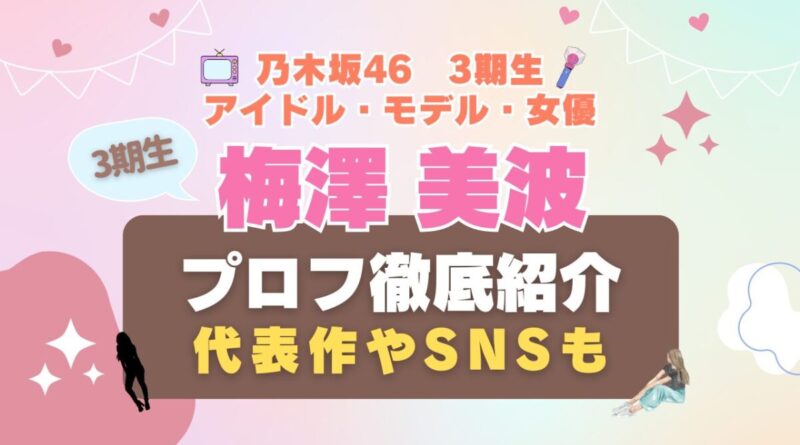 乃木坂46　3期生
アイドル・モデル・女優

3期生

梅澤 美波

プロフ徹底紹介
代表作やSNSも